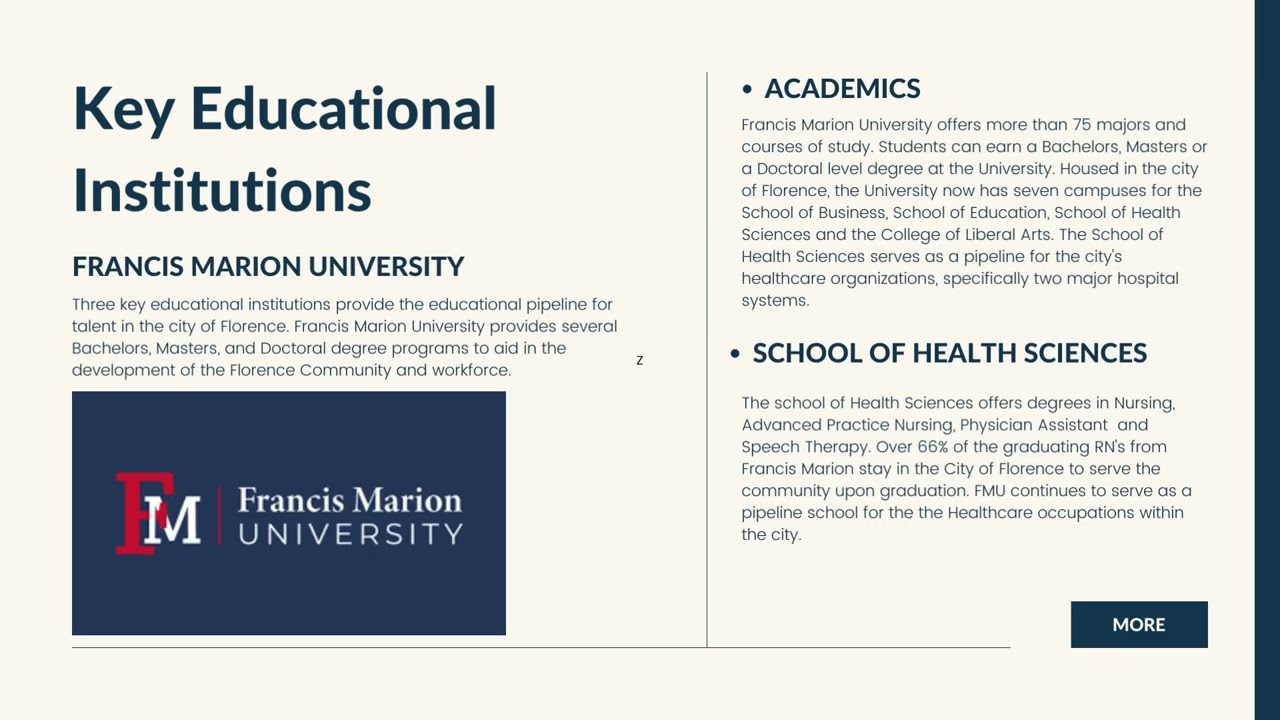 Key Educational Institutions

FRANCIS MARION UNIVERSITY

Three key educational institutions provide the educational pipeline for talent in the city of Florence. Francis Marion University provides several Bachelors, Masters, and Doctoral degree programs to aid in the development of the Florence Community and workforce.

z

FM Francis Marion UNIVERSITY

• ACADEMICS

Francis Marion University offers more than 75 majors and courses of study. Students can earn a Bachelors, Masters or a Doctoral level degree at the University. Housed in the city of Florence, the University now has seven campuses for the School of Business, School of Education, School of Health Sciences and the College of Liberal Arts. The School of Health Sciences serves as a pipeline for the city's healthcare organizations, specifically two major hospital systems.

• SCHOOL OF HEALTH SCIENCES

The school of Health Sciences offers degrees in Nursing, Advanced Practice Nursing, Physician Assistant and Speech Therapy. Over 66% of the graduating RN's from Francis Marion stay in the City of Florence to serve the community upon graduation. FMU continues to serve as a pipeline school for the the Healthcare occupations within the city.

MORE